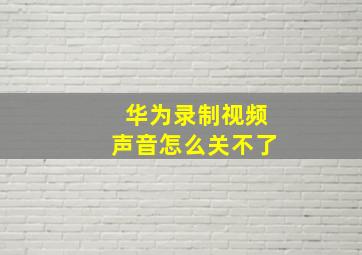 华为录制视频
声音怎么关不了